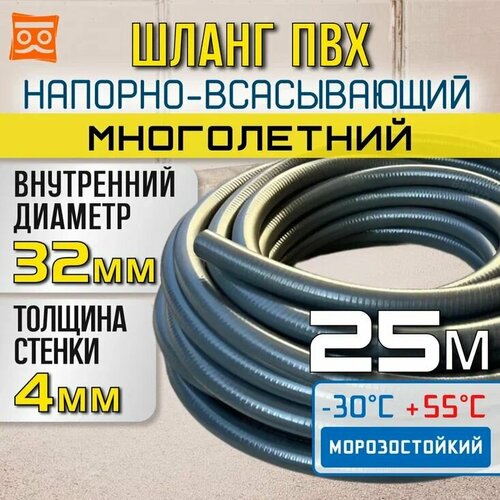 ШЛАНГ ПВХ
НАПОРНО-ВСАСЫВАЮЩИЙ
МНОГОЛЕТНИЙ

ВНУТРЕННИЙ ДИАМЕТР
32мм

ТОЛЩИНА СТЕНКИ
4мм

25м

-30°C +55°C
МОРОЗОСТОЙКИЙ